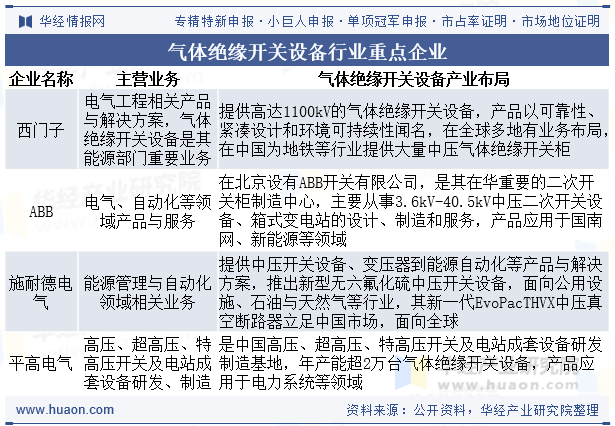 华经情报网

专精特新申报 · 小巨人申报 · 单项冠军申报 · 市占率证明 · 市场地位证明

气体绝缘开关设备行业重点企业

| 企业名称 | 主营业务 | 气体绝缘开关设备产业布局 |
|---|---|---|
| 西门子 | 电气工程相关产品与解决方案，气体绝缘开关设备是其能源部门重要业务 | 提供高达1100kV的气体绝缘开关设备，产品以可靠性、紧凑设计和环境可持续性闻名，在全球多地有业务布局，在中国为地铁等行业提供大量中压气体绝缘开关柜 |
| ABB | 电气、自动化等领域产品与服务 | 在北京设有ABB开关有限公司，是其在华重要的二次开关柜制造中心，主要从事3.6kV-40.5kV中压二次开关设备、箱式变电站的设计、制造和服务，产品应用于国南网、新能源等领域 |
| 施耐德电气 | 能源管理与自动化领域相关业务 | 提供中压开关设备、变压器到能源自动化等产品与解决方案，推出新型无六氟化硫中压开关设备，面向公用设施、石油与天然气等行业，其新一代EvoPacTHVX中压真空断路器立足中国市场，面向全球 |
| 平高电气 | 高压、超高压、特高压开关及电站成套设备研发、制造 | 是中国高压、超高压、特高压开关及电站成套设备研发制造基地，年产能超2万台气体绝缘开关设备，产品应用于电力系统等领域 |

华经产业研究院

www.huaon.com

www.huaon.com

资料来源：公开资料，华经产业研究院整理